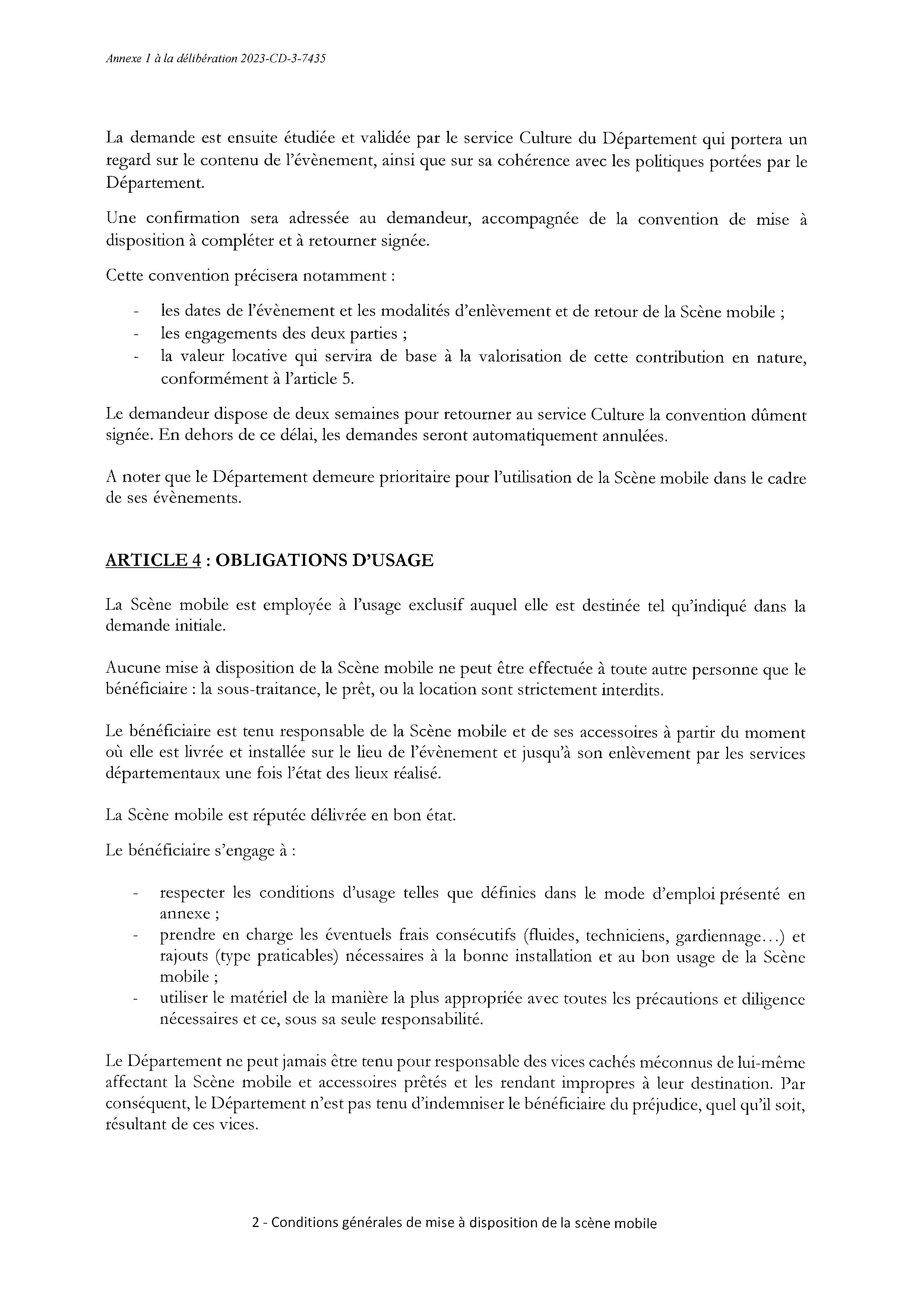 Annexe 1 à la délibération 2023-CD-3-7435

La demande est ensuite étudiée et validée par le service Culture du Département qui portera un regard sur le contenu de l'évènement, ainsi que sur sa cohérence avec les politiques portées par le Département.

Une confirmation sera adressée au demandeur, accompagnée de la convention de mise à disposition à compléter et à retourner signée.

Cette convention précisera notamment :

- les dates de l'évènement et les modalités d'enlèvement et de retour de la Scène mobile ;
- les engagements des deux parties ;
- la valeur locative qui servira de base à la valorisation de cette contribution en nature, conformément à l'article 5.

Le demandeur dispose de deux semaines pour retourner au service Culture la convention dûment signée. En dehors de ce délai, les demandes seront automatiquement annulées.

A noter que le Département demeure prioritaire pour l'utilisation de la Scène mobile dans le cadre de ses évènements.

ARTICLE 4 : OBLIGATIONS D'USAGE

La Scène mobile est employée à l'usage exclusif auquel elle est destinée tel qu'indiqué dans la demande initiale.

Aucune mise à disposition de la Scène mobile ne peut être effectuée à toute autre personne que le bénéficiaire : la sous-traitance, le prêt, ou la location sont strictement interdits.

Le bénéficiaire est tenu responsable de la Scène mobile et de ses accessoires à partir du moment où elle est livrée et installée sur le lieu de l'évènement et jusqu'à son enlèvement par les services départementaux une fois l'état des lieux réalisé.

La Scène mobile est réputée délivrée en bon état.

Le bénéficiaire s'engage à :

- respecter les conditions d'usage telles que définies dans le mode d'emploi présenté en annexe ;
- prendre en charge les éventuels frais consécutifs (fluides, techniciens, gardiennage...) et rajouts (type praticables) nécessaires à la bonne installation et au bon usage de la Scène mobile ;
- utiliser le matériel de la manière la plus appropriée avec toutes les précautions et diligence nécessaires et ce, sous sa seule responsabilité.

Le Département ne peut jamais être tenu pour responsable des vices cachés méconnus de lui-même affectant la Scène mobile et accessoires prêtés et les rendant impropres à leur destination. Par conséquent, le Département n'est pas tenu d'indemniser le bénéficiaire du préjudice, quel qu'il soit, résultant de ces vices.

2 - Conditions générales de mise à disposition de la scène mobile